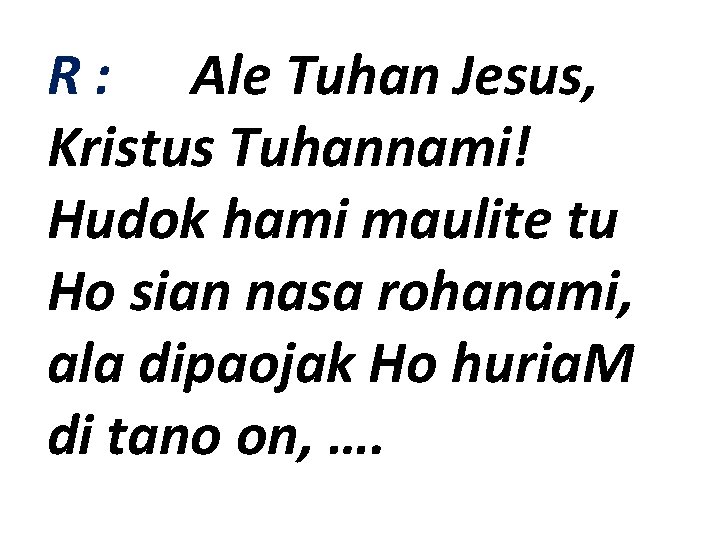 R : Ale Tuhan Jesus, Kristus Tuhannami! Hudok hami maulite tu Ho sian nasa rohanami, ala dipaojak Ho huriaM di tano on, ….